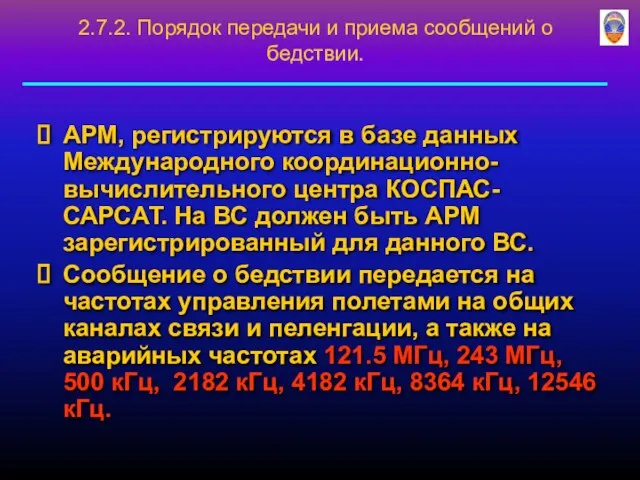 2.7.2. Порядок передачи и приема сообщений о бедствии.

АРМ, регистрируются в базе данных Международного координационно-вычислительного центра КОСПАС-САРСАТ. На ВС должен быть АРМ зарегистрированный для данного ВС.

Сообщение о бедствии передается на частотах управления полетами на общих каналах связи и пеленгации, а также на аварийных частотах 121.5 МГц, 243 МГц, 500 кГц, 2182 кГц, 4182 кГц, 8364 кГц, 12546 кГц.